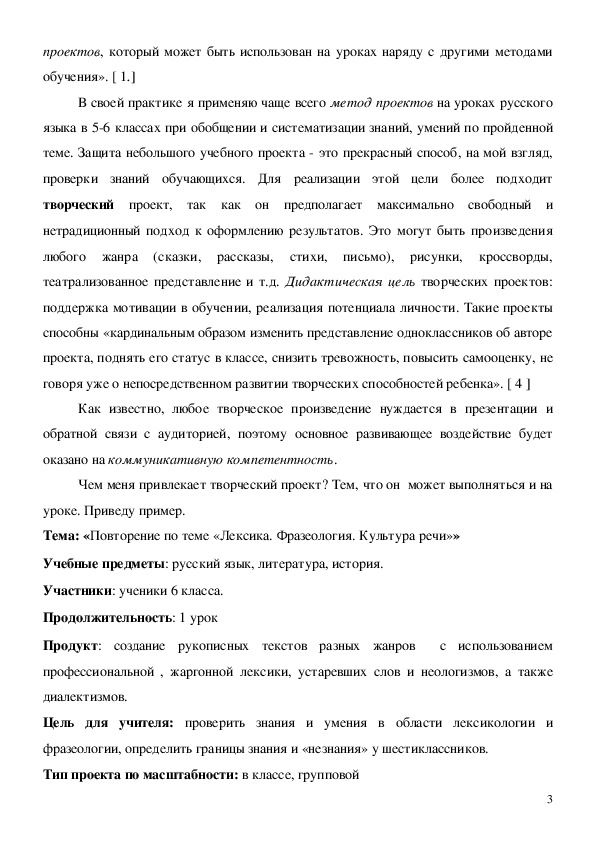 проектов, который может быть использован на уроках наряду с другими методами обучения». [ 1.]

В своей практике я применяю чаще всего метод проектов на уроках русского языка в 5-6 классах при обобщении и систематизации знаний, умений по пройденной теме. Защита небольшого учебного проекта - это прекрасный способ, на мой взгляд, проверки знаний обучающихся. Для реализации этой цели более подходит творческий проект, так как он предполагает максимально свободный и нетрадиционный подход к оформлению результатов. Это могут быть произведения любого жанра (сказки, рассказы, стихи, письмо), рисунки, кроссворды, театрализованное представление и т.д. Дидактическая цель творческих проектов: поддержка мотивации в обучении, реализация потенциала личности. Такие проекты способны «кардинальным образом изменить представление одноклассников об авторе проекта, поднять его статус в классе, снизить тревожность, повысить самооценку, не говоря уже о непосредственном развитии творческих способностей ребенка». [ 4 ]

Как известно, любое творческое произведение нуждается в презентации и обратной связи с аудиторией, поэтому основное развивающее воздействие будет оказано на коммуникативную компетентность.

Чем меня привлекает творческий проект? Тем, что он может выполняться и на уроке. Приведу пример.

Тема: «Повторение по теме «Лексика. Фразеология. Культура речи»»

Учебные предметы: русский язык, литература, история.

Участники: ученики 6 класса.

Продолжительность: 1 урок

Продукт: создание рукописных текстов разных жанров с использованием профессиональной , жаргонной лексики, устаревших слов и неологизмов, а также диалектизмов.

Цель для учителя: проверить знания и умения в области лексикологии и фразеологии, определить границы знания и «незнания» у шестиклассников.

Тип проекта по масштабности: в классе, групповой

3